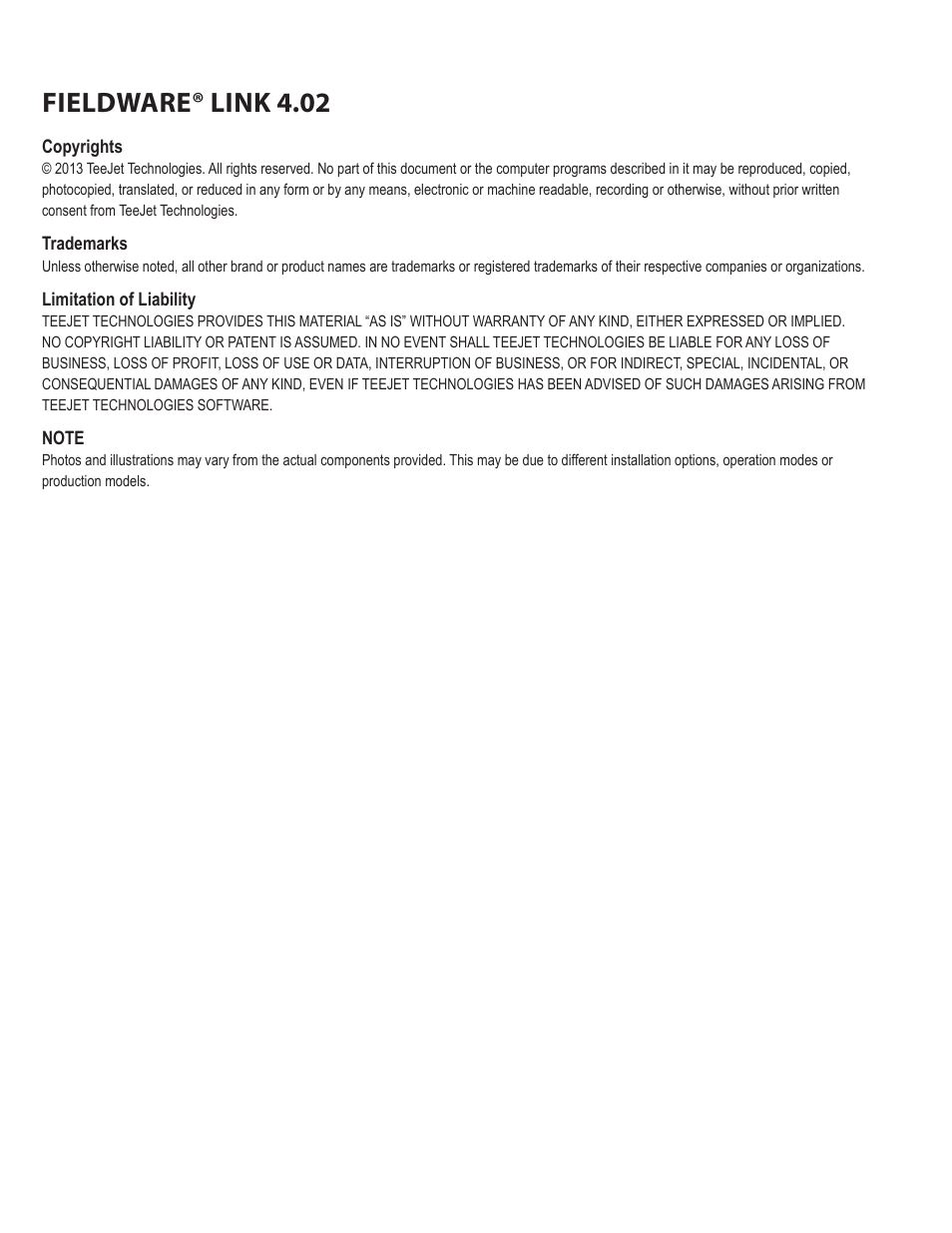 FIELDWARE® LINK 4.02

Copyrights
© 2013 TeeJet Technologies. All rights reserved. No part of this document or the computer programs described in it may be reproduced, copied, photocopied, translated, or reduced in any form or by any means, electronic or machine readable, recording or otherwise, without prior written consent from TeeJet Technologies.

Trademarks
Unless otherwise noted, all other brand or product names are trademarks or registered trademarks of their respective companies or organizations.

Limitation of Liability
TEEJET TECHNOLOGIES PROVIDES THIS MATERIAL “AS IS” WITHOUT WARRANTY OF ANY KIND, EITHER EXPRESSED OR IMPLIED. NO COPYRIGHT LIABILITY OR PATENT IS ASSUMED. IN NO EVENT SHALL TEEJET TECHNOLOGIES BE LIABLE FOR ANY LOSS OF BUSINESS, LOSS OF PROFIT, LOSS OF USE OR DATA, INTERRUPTION OF BUSINESS, OR FOR INDIRECT, SPECIAL, INCIDENTAL, OR CONSEQUENTIAL DAMAGES OF ANY KIND, EVEN IF TEEJET TECHNOLOGIES HAS BEEN ADVISED OF SUCH DAMAGES ARISING FROM TEEJET TECHNOLOGIES SOFTWARE.

NOTE
Photos and illustrations may vary from the actual components provided. This may be due to different installation options, operation modes or production models.